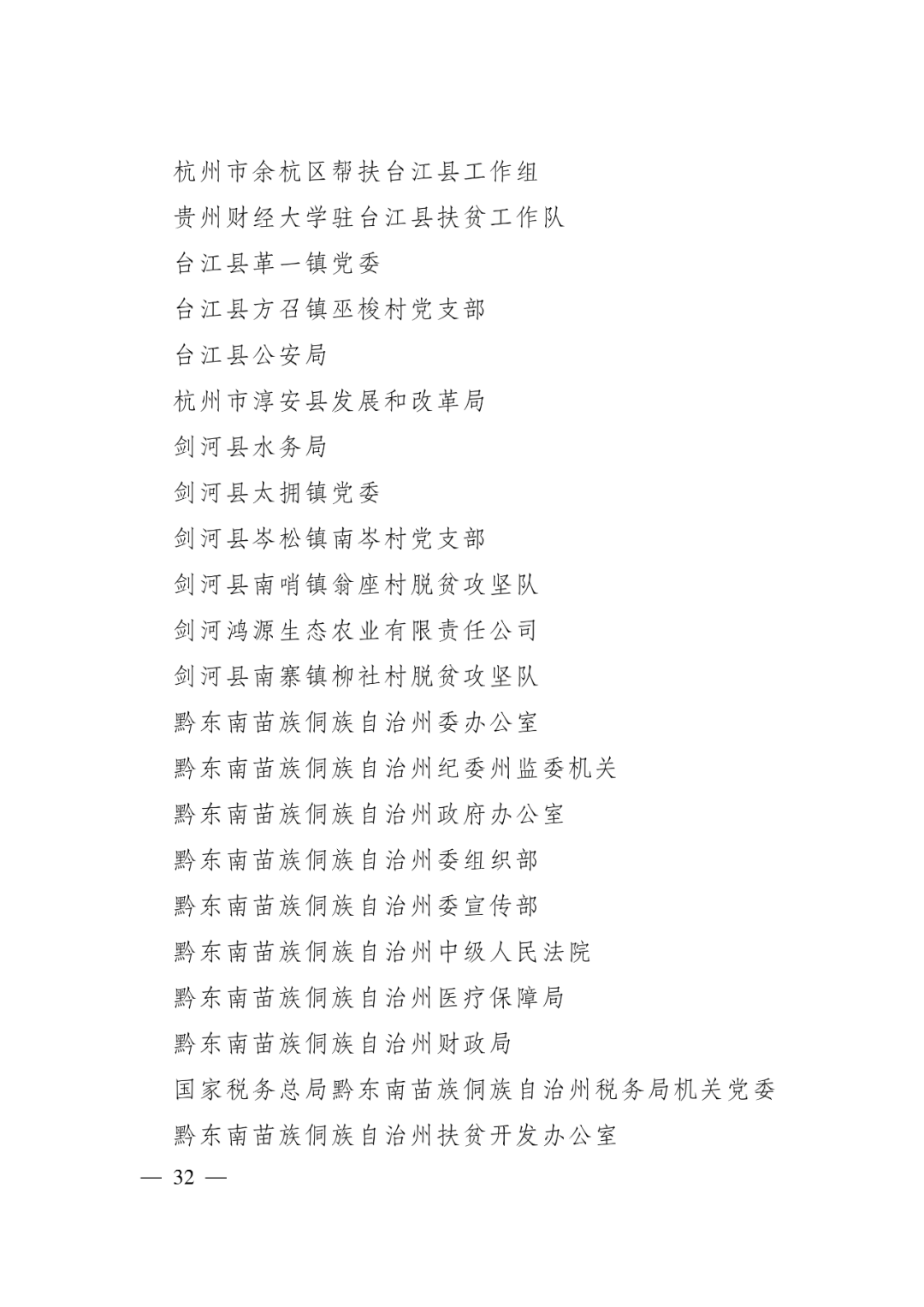 杭州市余杭区帮扶台江县工作组

贵州财经大学驻台江县扶贫工作队

台江县革一镇党委

台江县方召镇巫梭村党支部

台江县公安局

杭州市淳安县发展和改革局

剑河县水务局

剑河县太拥镇党委

剑河县岑松镇南岑村党支部

剑河县南哨镇翁座村脱贫攻坚队

剑河鸿源生态农业有限责任公司

剑河县南寨镇柳社村脱贫攻坚队

黔东南苗族侗族自治州委办公室

黔东南苗族侗族自治州纪委州监委机关

黔东南苗族侗族自治州政府办公室

黔东南苗族侗族自治州委组织部

黔东南苗族侗族自治州委宣传部

黔东南苗族侗族自治州中级人民法院

黔东南苗族侗族自治州医疗保障局

黔东南苗族侗族自治州财政局

国家税务总局黔东南苗族侗族自治州税务局机关党委

黔东南苗族侗族自治州扶贫开发办公室

— 32 —